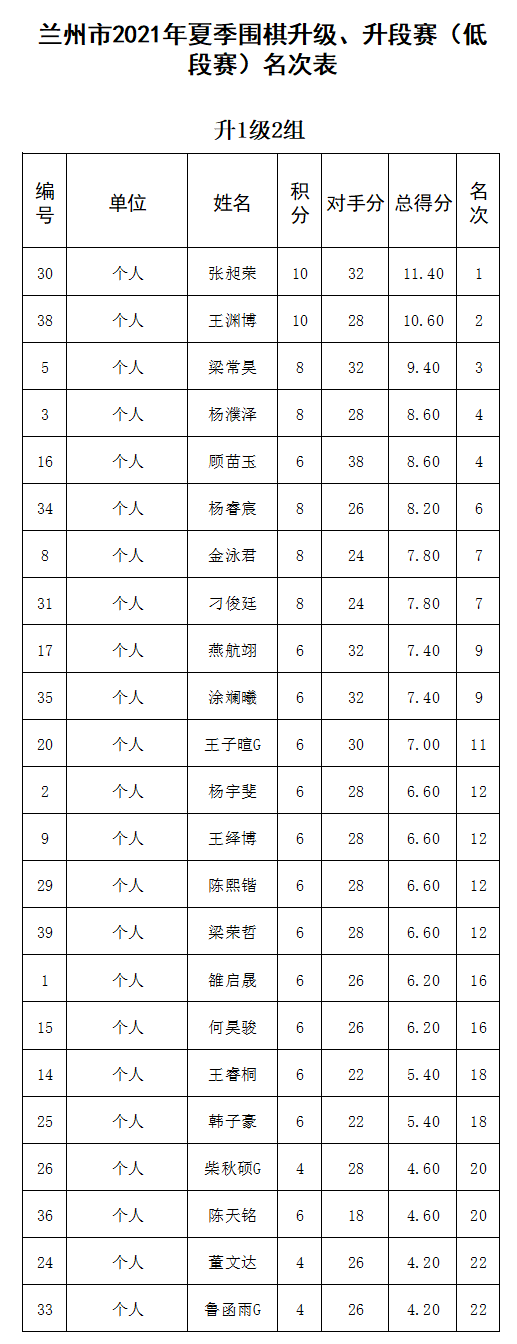 兰州市2021年夏季围棋升级、升段赛（低段赛）名次表

升1级2组

| 编号 | 单位 | 姓名 | 积分 | 对手分 | 总得分 | 名次 |
|---|---|---|---|---|---|---|
| 30 | 个人 | 张昶荣 | 10 | 32 | 11.40 | 1 |
| 38 | 个人 | 王渊博 | 10 | 28 | 10.60 | 2 |
| 5 | 个人 | 梁常昊 | 8 | 32 | 9.40 | 3 |
| 3 | 个人 | 杨濮泽 | 8 | 28 | 8.60 | 4 |
| 16 | 个人 | 顾苗玉 | 6 | 38 | 8.60 | 4 |
| 34 | 个人 | 杨睿宸 | 8 | 26 | 8.20 | 6 |
| 8 | 个人 | 金泳君 | 8 | 24 | 7.80 | 7 |
| 31 | 个人 | 刁俊廷 | 8 | 24 | 7.80 | 7 |
| 17 | 个人 | 燕航翊 | 6 | 32 | 7.40 | 9 |
| 35 | 个人 | 涂斓曦 | 6 | 32 | 7.40 | 9 |
| 20 | 个人 | 王子暄G | 6 | 30 | 7.00 | 11 |
| 2 | 个人 | 杨宇斐 | 6 | 28 | 6.60 | 12 |
| 9 | 个人 | 王绎博 | 6 | 28 | 6.60 | 12 |
| 29 | 个人 | 陈熙锴 | 6 | 28 | 6.60 | 12 |
| 39 | 个人 | 梁荣哲 | 6 | 28 | 6.60 | 12 |
| 1 | 个人 | 雒启晟 | 6 | 26 | 6.20 | 16 |
| 15 | 个人 | 何昊骏 | 6 | 26 | 6.20 | 16 |
| 14 | 个人 | 王睿桐 | 6 | 22 | 5.40 | 18 |
| 25 | 个人 | 韩子豪 | 6 | 22 | 5.40 | 18 |
| 26 | 个人 | 柴秋硕G | 4 | 28 | 4.60 | 20 |
| 36 | 个人 | 陈天铭 | 6 | 18 | 4.60 | 20 |
| 24 | 个人 | 董文达 | 4 | 26 | 4.20 | 22 |
| 33 | 个人 | 鲁函雨G | 4 | 26 | 4.20 | 22 |